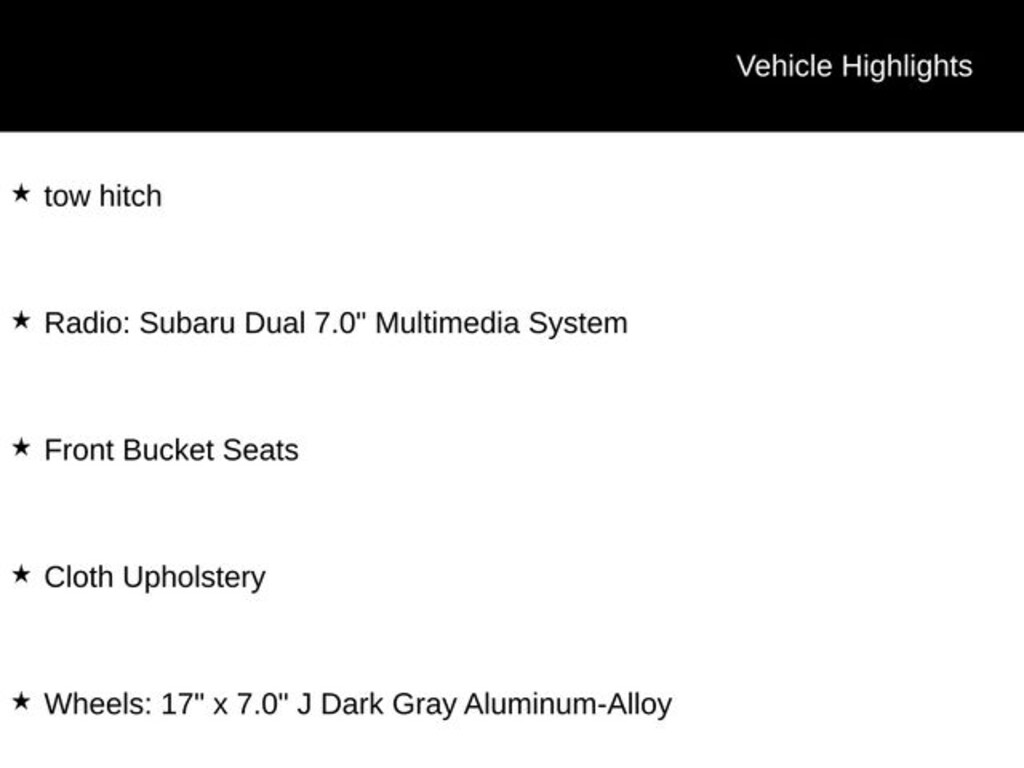 Vehicle Highlights

★ tow hitch

★ Radio: Subaru Dual 7.0" Multimedia System

★ Front Bucket Seats

★ Cloth Upholstery

★ Wheels: 17" x 7.0" J Dark Gray Aluminum-Alloy